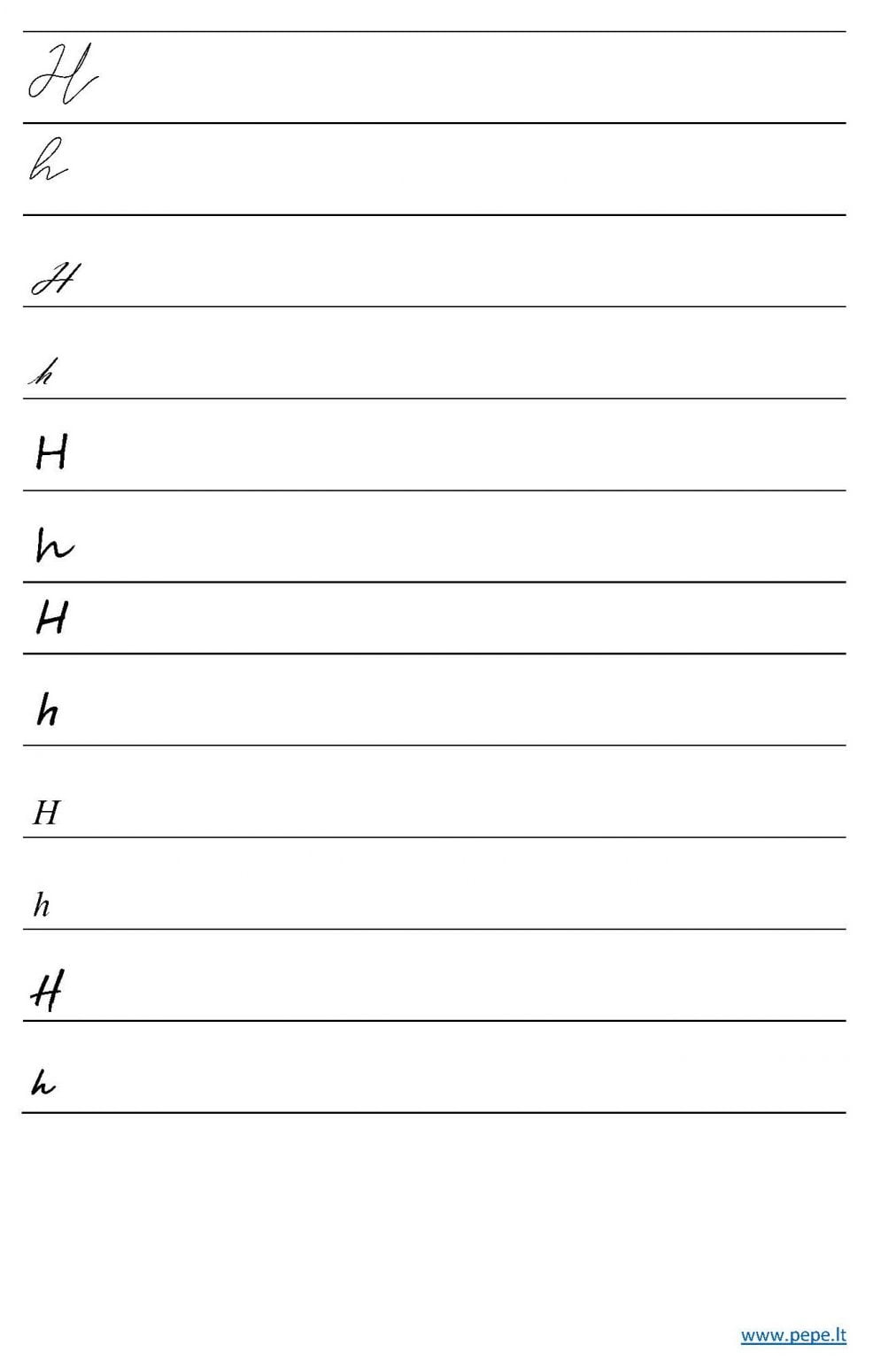 H

h

H

h

H

h

H

h

H

h

H

h

www.pepe.lt